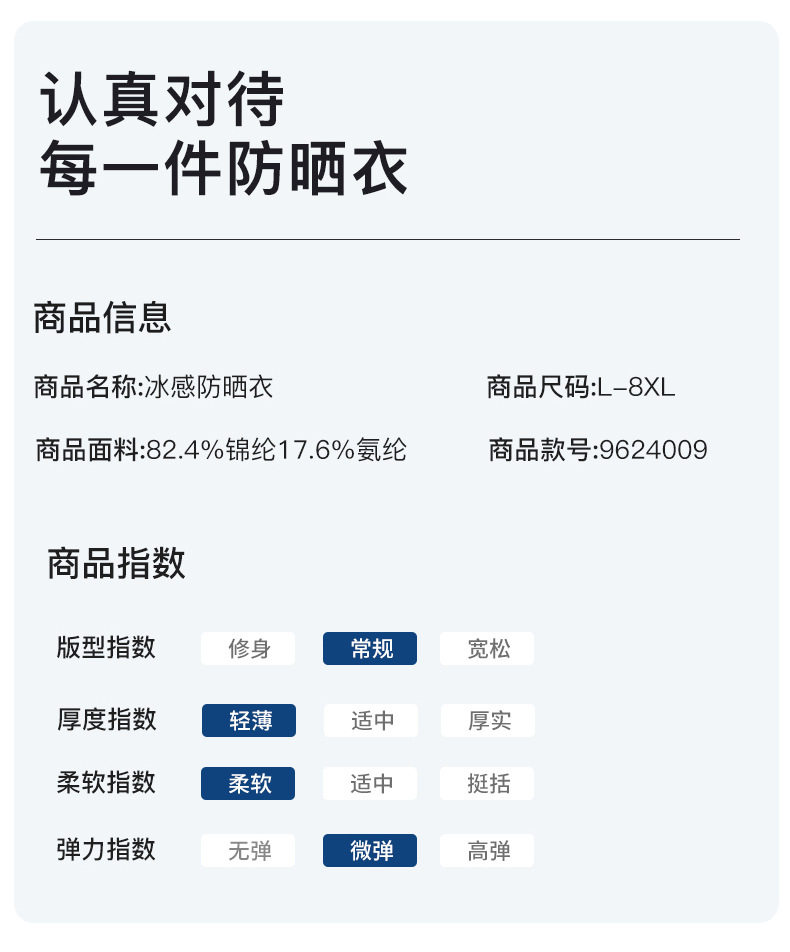 认真对待
每一件防晒衣

商品信息

商品名称:冰感防晒衣

商品尺码:L-8XL

商品面料:82.4%锦纶17.6%氨纶

商品款号:9624009

商品指数

版型指数 修身 常规 宽松

厚度指数 轻薄 适中 厚实

柔软指数 柔软 适中 挺括

弹力指数 无弹 微弹 高弹